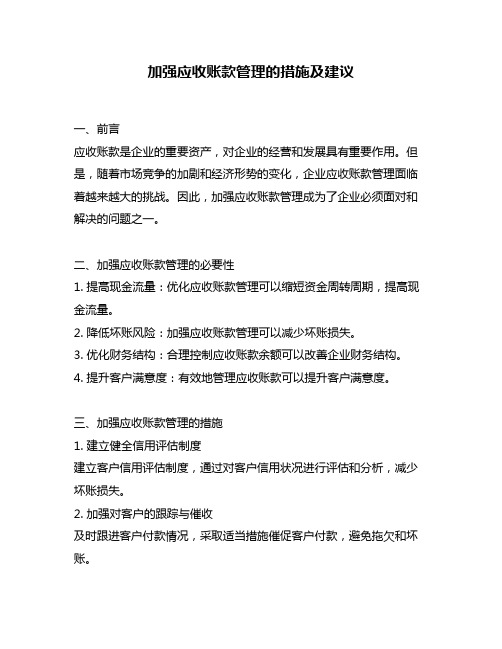 加强应收账款管理的措施及建议

一、前言
应收账款是企业的重要资产，对企业的经营和发展具有重要作用。但是，随着市场竞争的加剧和经济形势的变化，企业应收账款管理面临着越来越大的挑战。因此，加强应收账款管理成为了企业必须面对和解决的问题之一。

二、加强应收账款管理的必要性
1. 提高现金流量：优化应收账款管理可以缩短资金周转周期，提高现金流量。
2. 降低坏账风险：加强应收账款管理可以减少坏账损失。
3. 优化财务结构：合理控制应收账款余额可以改善企业财务结构。
4. 提升客户满意度：有效地管理应收账款可以提升客户满意度。

三、加强应收账款管理的措施
1. 建立健全信用评估制度
建立客户信用评估制度，通过对客户信用状况进行评估和分析，减少坏账损失。
2. 加强对客户的跟踪与催收
及时跟进客户付款情况，采取适当措施催促客户付款，避免拖欠和坏账。